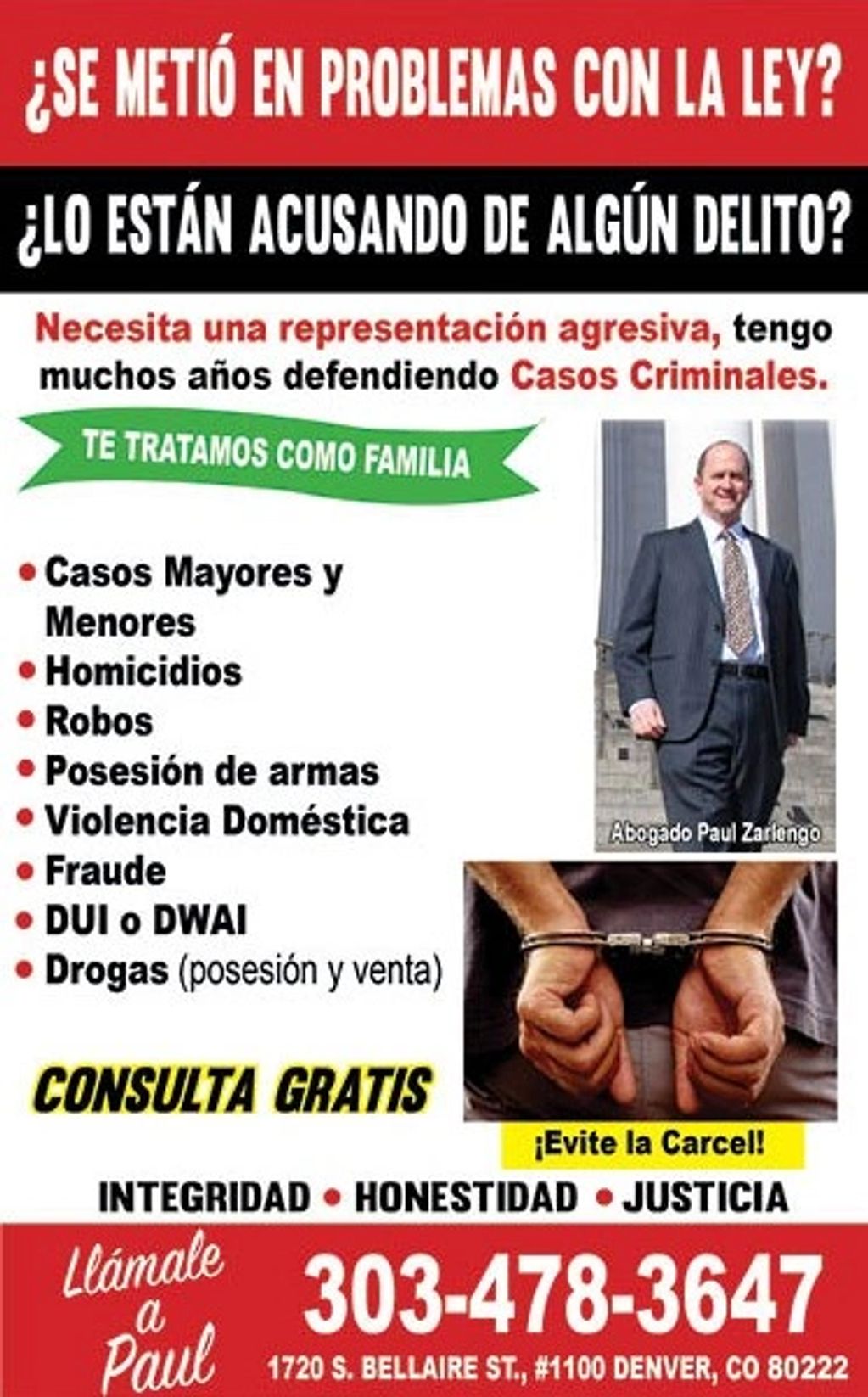 ¿SE METIÓ EN PROBLEMAS CON LA LEY?

¿LO ESTÁN ACUSANDO DE ALGÚN DELITO?

Necesita una representación agresiva, tengo muchos años defendiendo Casos Criminales.

TE TRATAMOS COMO FAMILIA

• Casos Mayores y Menores
• Homicidios
• Robos
• Posesión de armas
• Violencia Doméstica
• Fraude
• DUI o DWAI
• Drogas (posesión y venta)

Abogado Paul Zarlengo

CONSULTA GRATIS

¡Evite la Carcel!

INTEGRIDAD • HONESTIDAD • JUSTICIA

Llámale a Paul

303-478-3647

1720 S. BELLAIRE ST., #1100 DENVER, CO 80222